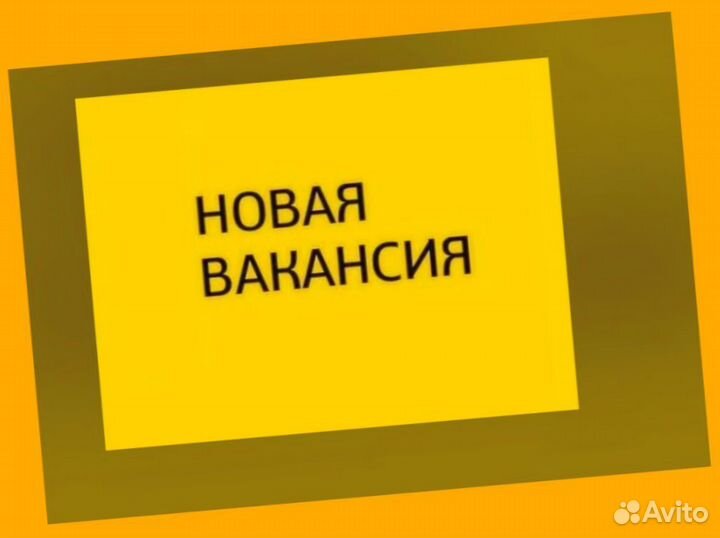 НОВАЯ ВАКАНСИЯ

Avito